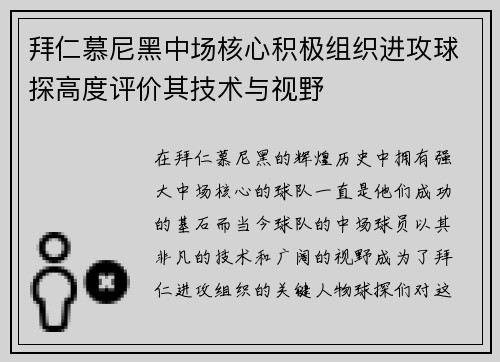 拜仁慕尼黑中场核心积极组织进攻球探高度评价其技术与视野

在拜仁慕尼黑的辉煌历史中拥有强大中场核心的球队一直是他们成功的基石而当今球队的中场球员以其非凡的技术和广阔的视野成为了拜仁进攻组织的关键人物球探们对这